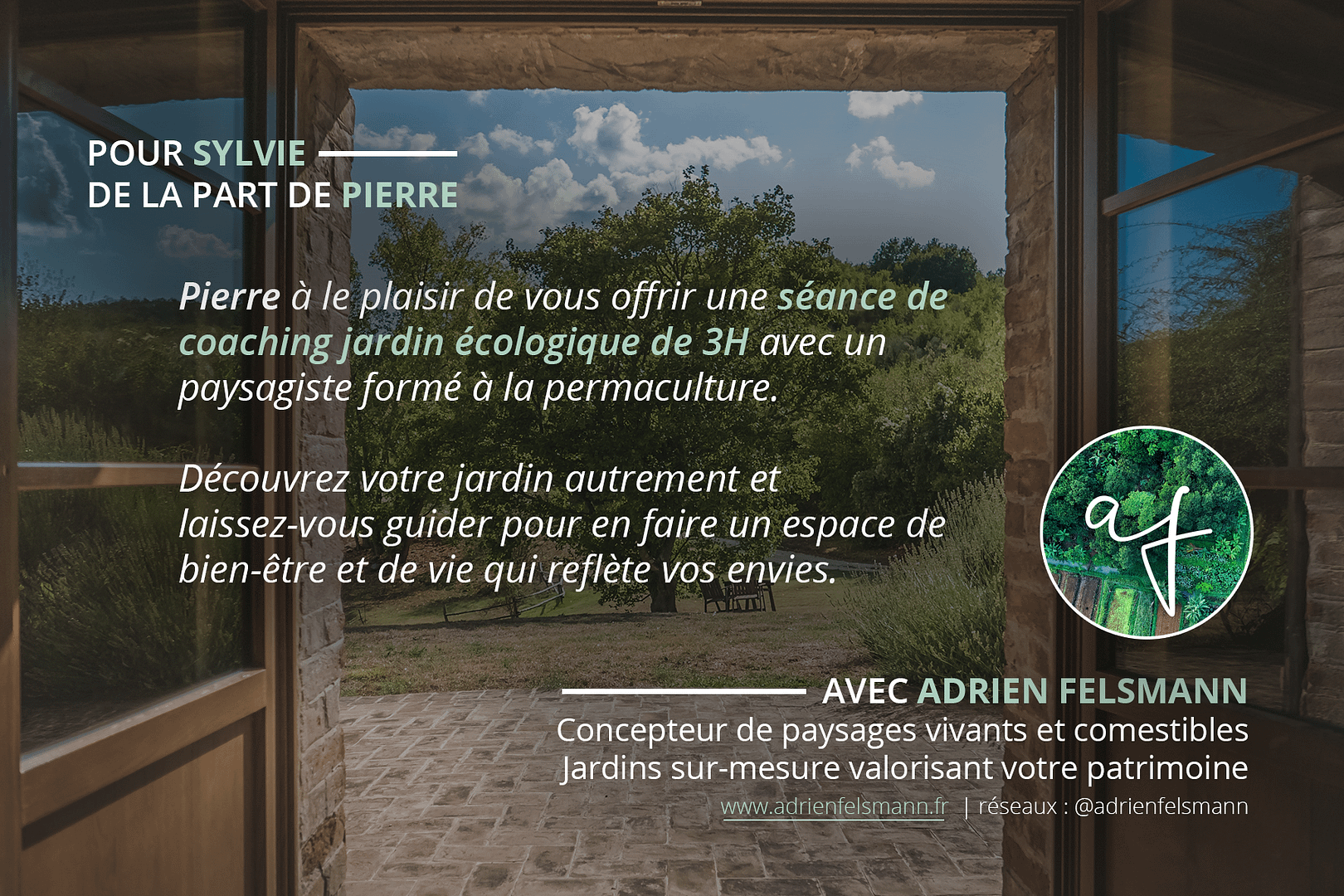 POUR SYLVIE
DE LA PART DE PIERRE

Pierre à le plaisir de vous offrir une séance de coaching jardin écologique de 3H avec un paysagiste formé à la permaculture.

Découvrez votre jardin autrement et laissez-vous guider pour en faire un espace de bien-être et de vie qui reflète vos envies.

af

AVEC ADRIEN FELSMANN
Concepteur de paysages vivants et comestibles
Jardins sur-mesure valorisant votre patrimoine
www.adrienfelsmann.fr | réseaux : @adrienfelsmann